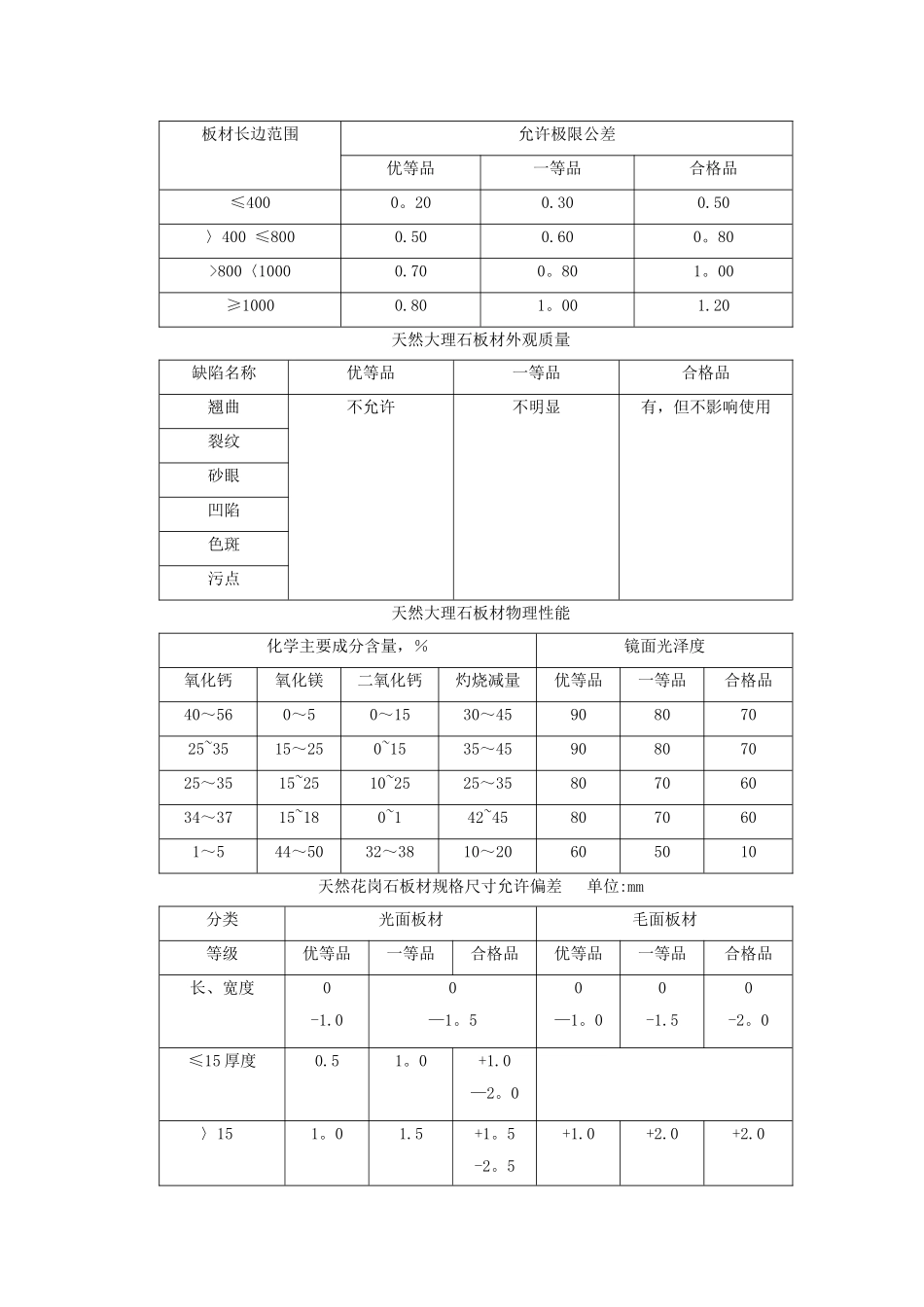 | 板材长边范围 | 允许极限公差 | | |
|---|---|---|---|
| | 优等品 | 一等品 | 合格品 |
| ≤400 | 0。20 | 0.30 | 0.50 |
| 〉400 ≤800 | 0.50 | 0.60 | 0。80 |
| >800〈1000 | 0.70 | 0。80 | 1。00 |
| ≥1000 | 0.80 | 1。00 | 1.20 |

天然大理石板材外观质量

| 缺陷名称 | 优等品 | 一等品 | 合格品 |
|---|---|---|---|
| 翘曲 | 不允许 | 不明显 | 有，但不影响使用 |
| 裂纹 | | | |
| 砂眼 | | | |
| 凹陷 | | | |
| 色斑 | | | |
| 污点 | | | |

天然大理石板材物理性能

| 化学主要成分含量，% | | | | 镜面光泽度 | | |
|---|---|---|---|---|---|---|
| 氧化钙 | 氧化镁 | 二氧化钙 | 灼烧减量 | 优等品 | 一等品 | 合格品 |
| 40～56 | 0～5 | 0～15 | 30～45 | 90 | 80 | 70 |
| 25~35 | 15～25 | 0~15 | 35～45 | 90 | 80 | 70 |
| 25～35 | 15~25 | 10~25 | 25～35 | 80 | 70 | 60 |
| 34～37 | 15~18 | 0~1 | 42~45 | 80 | 70 | 60 |
| 1～5 | 44～50 | 32～38 | 10～20 | 60 | 50 | 10 |

天然花岗石板材规格尺寸允许偏差 单位:mm

| 分类 | 光面板材 | | | 毛面板材 | | |
|---|---|---|---|---|---|---|
| 等级 | 优等品 | 一等品 | 合格品 | 优等品 | 一等品 | 合格品 |
| 长、宽度 | 0 -1.0 | 0 —1。5 | | 0 —1。0 | 0 -1.5 | 0 -2。0 |
| ≤15厚度 | 0.5 | 1。0 | +1.0 —2。0 | | | |
| 〉15 | 1。0 | 1.5 | +1。5 -2。5 | +1.0 | +2.0 | +2.0 |